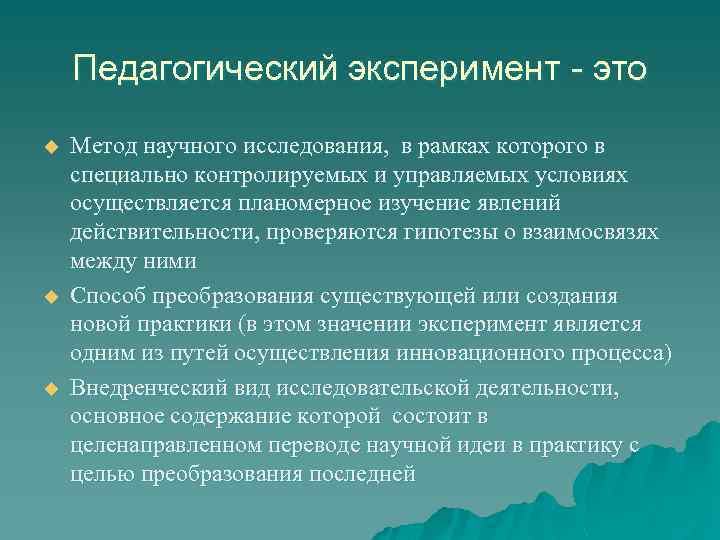 Педагогический эксперимент - это

◆ Метод научного исследования, в рамках которого в специально контролируемых и управляемых условиях осуществляется планомерное изучение явлений действительности, проверяются гипотезы о взаимосвязях между ними

◆ Способ преобразования существующей или создания новой практики (в этом значении эксперимент является одним из путей осуществления инновационного процесса)

◆ Внедренческий вид исследовательской деятельности, основное содержание которой состоит в целенаправленном переводе научной идеи в практику с целью преобразования последней